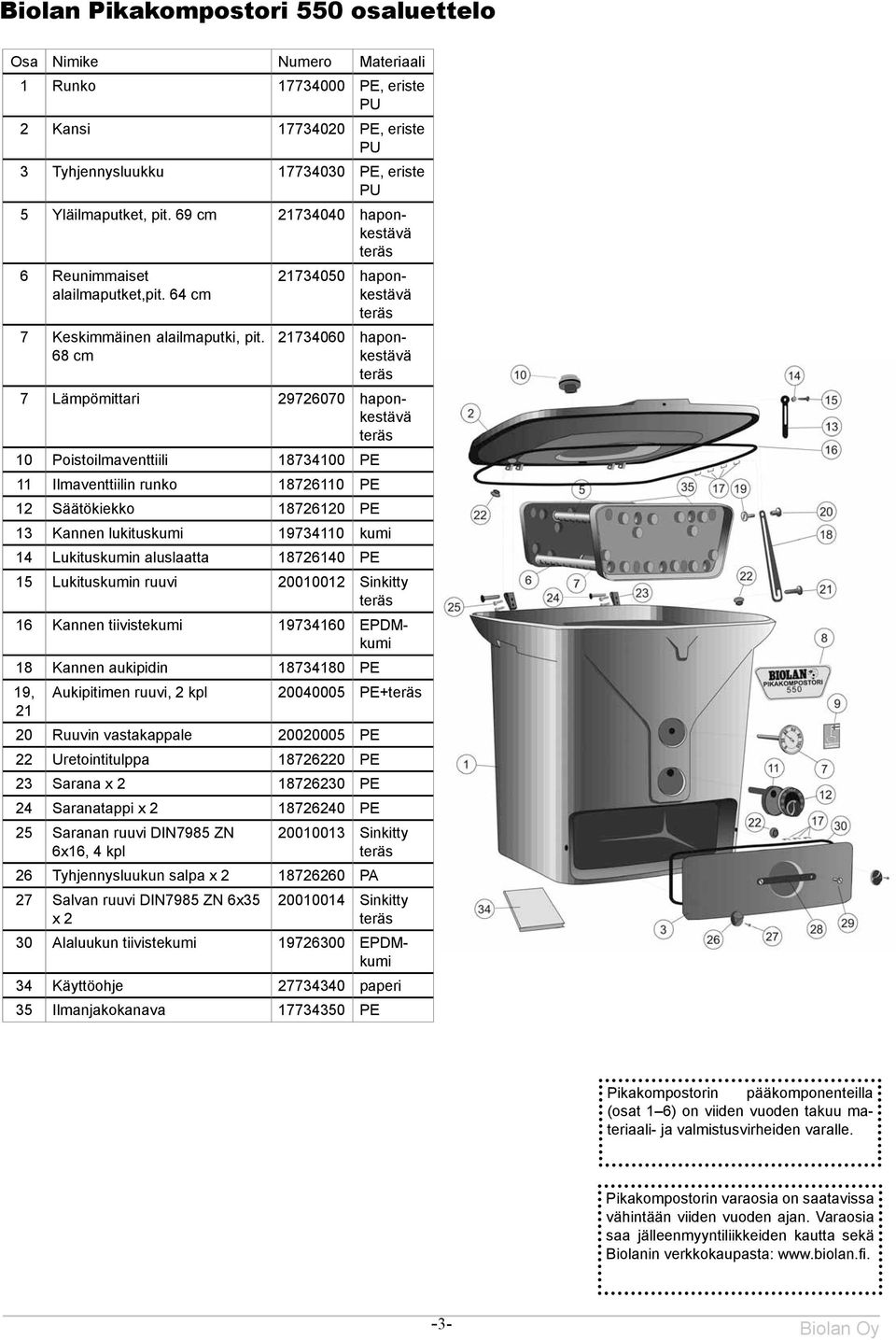 Biolan Pikakompostori 550 osaluettelo

| Osa | Nimike | Numero | Materiaali |
|---|---|---|---|
| 1 | Runko | 17734000 | PE, eriste PU |
| 2 | Kansi | 17734020 | PE, eriste PU |
| 3 | Tyhjennysluukku | 17734030 | PE, eriste PU |
| 5 | Yläilmaputket, pit. 69 cm | 21734040 | haponkestävä teräs |
| 6 | Reunimmaiset alailmaputket,pit. 64 cm | 21734050 | haponkestävä teräs |
| 7 | Keskimmäinen alailmaputki, pit. 68 cm | 21734060 | haponkestävä teräs |
| 7 | Lämpömittari | 29726070 | haponkestävä teräs |
| 10 | Poistoilmaventtiili | 18734100 | PE |
| 11 | Ilmaventtiilin runko | 18726110 | PE |
| 12 | Säätökiekko | 18726120 | PE |
| 13 | Kannen lukituskumi | 19734110 | kumi |
| 14 | Lukituskumin aluslaatta | 18726140 | PE |
| 15 | Lukituskumin ruuvi | 20010012 | Sinkitty teräs |
| 16 | Kannen tiivistekumi | 19734160 | EPDM-kumi |
| 18 | Kannen aukipidin | 18734180 | PE |
| 19, 21 | Aukipitimen ruuvi, 2 kpl | 20040005 | PE+teräs |
| 20 | Ruuvin vastakappale | 20020005 | PE |
| 22 | Uretointitulppa | 18726220 | PE |
| 23 | Sarana x 2 | 18726230 | PE |
| 24 | Saranatappi x 2 | 18726240 | PE |
| 25 | Saranan ruuvi DIN7985 ZN 6x16, 4 kpl | 20010013 | Sinkitty teräs |
| 26 | Tyhjennysluukun salpa x 2 | 18726260 | PA |
| 27 | Salvan ruuvi DIN7985 ZN 6x35 x 2 | 20010014 | Sinkitty teräs |
| 30 | Alaluukun tiivistekumi | 19726300 | EPDM-kumi |
| 34 | Käyttöohje | 27734340 | paperi |
| 35 | Ilmanjakokanava | 17734350 | PE |

10 14 2 15 13 16 5 35 17 19 22 20 18 6 24 7 23 22 21 25 8 BIOLAN PIKAKOMPOSTORI 550 9 1 11 7 12 22 17 30 34 3 26 27 28 29

Pikakompostorin pääkomponenteilla (osat 1–6) on viiden vuoden takuu materiaali- ja valmistusvirheiden varalle.

Pikakompostorin varaosia on saatavissa vähintään viiden vuoden ajan. Varaosia saa jälleenmyyntiliikkeiden kautta sekä Biolanin verkkokaupasta: www.biolan.fi.

-3-

Biolan Oy